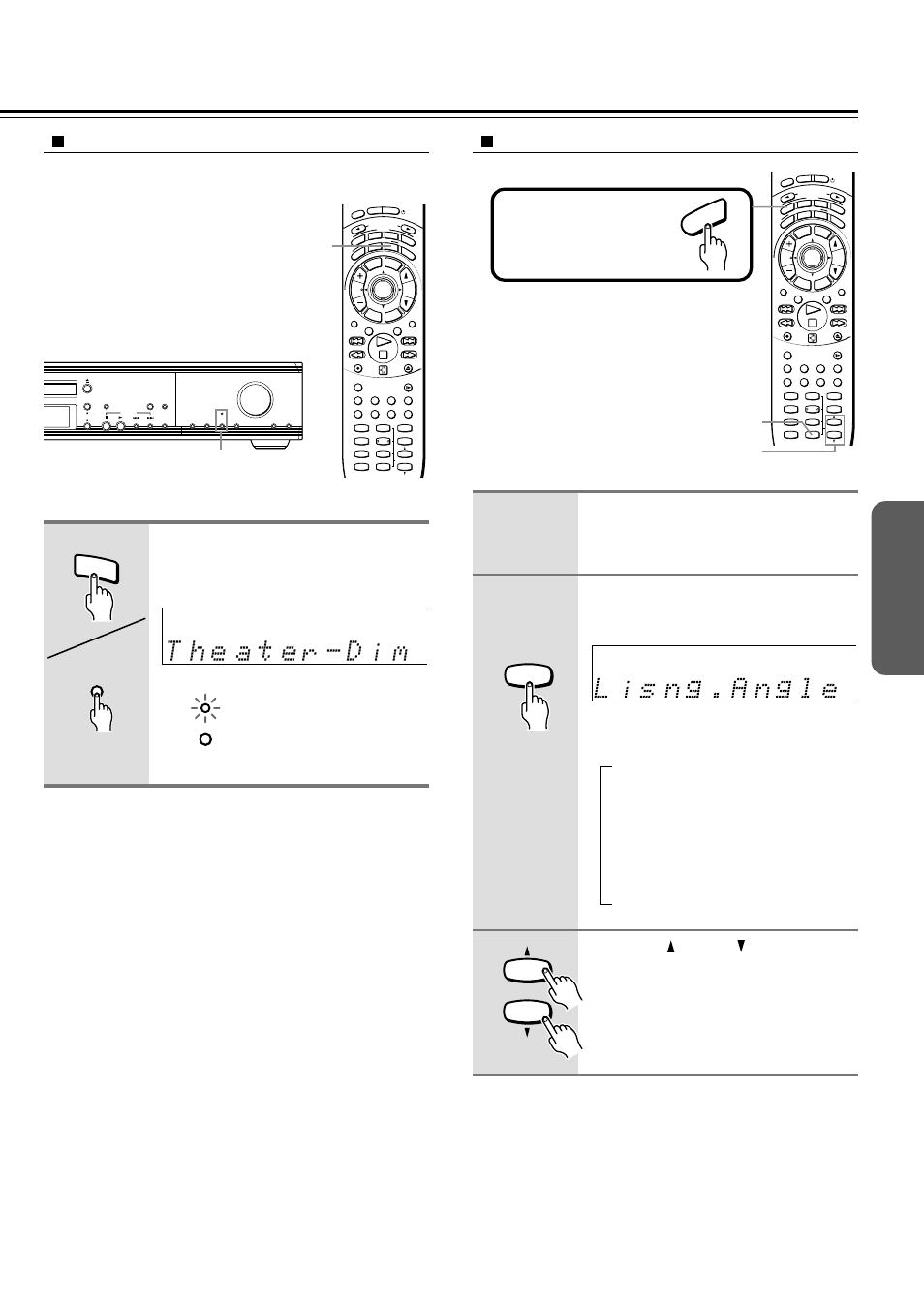 Theater-Dim

Lisng.Angle